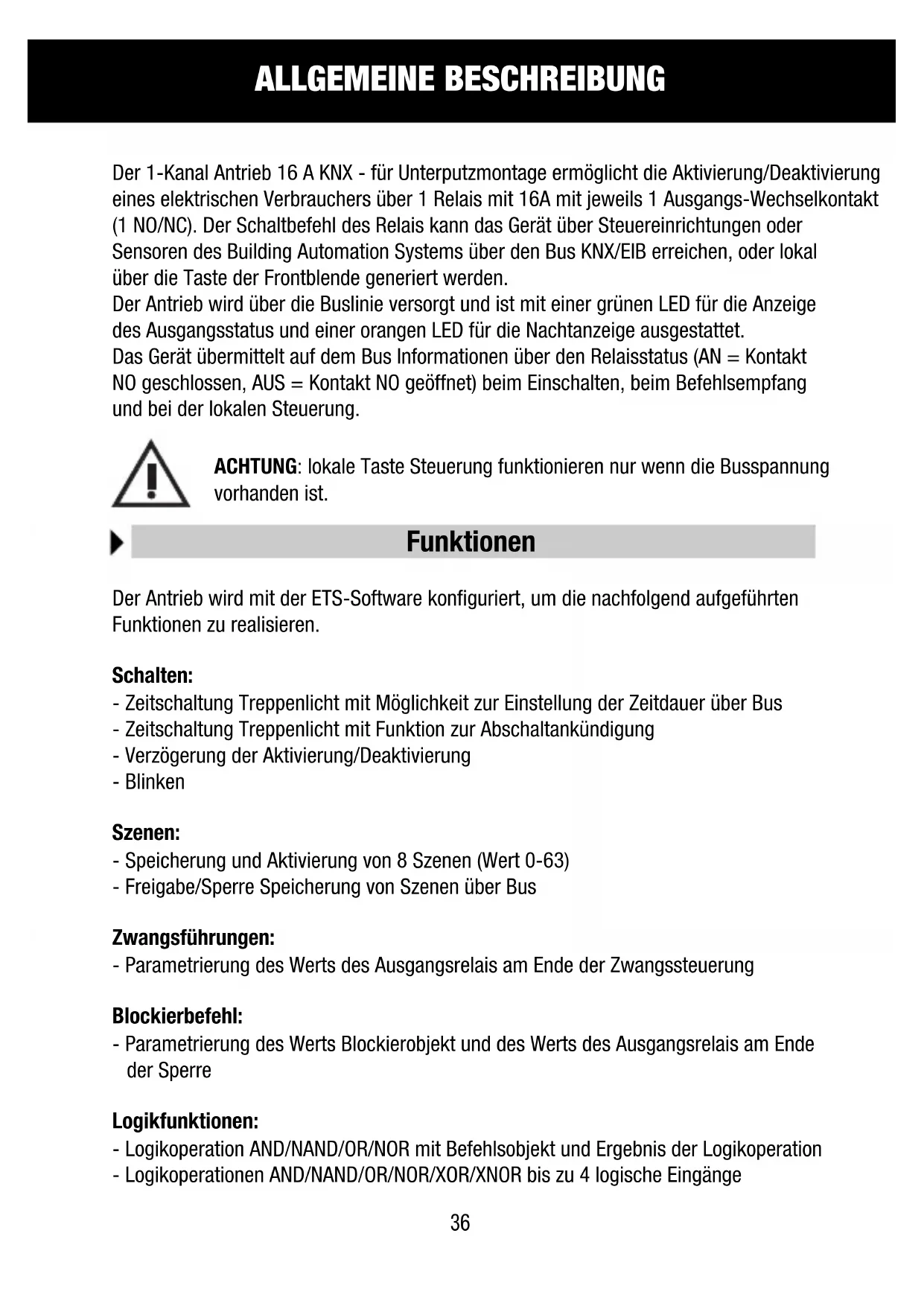 ALLGEMEINE BESCHREIBUNG

Der 1-Kanal Antrieb 16 A KNX - für Unterputzmontage ermöglicht die Aktivierung/Deaktivierung eines elektrischen Verbrauchers über 1 Relais mit 16A mit jeweils 1 Ausgangs-Wechselkontakt (1 NO/NC). Der Schaltbefehl des Relais kann das Gerät über Steuereinrichtungen oder Sensoren des Building Automation Systems über den Bus KNX/EIB erreichen, oder lokal über die Taste der Frontblende generiert werden.
Der Antrieb wird über die Buslinie versorgt und ist mit einer grünen LED für die Anzeige des Ausgangsstatus und einer orangen LED für die Nachtanzeige ausgestattet.
Das Gerät übermittelt auf dem Bus Informationen über den Relaisstatus (AN = Kontakt NO geschlossen, AUS = Kontakt NO geöffnet) beim Einschalten, beim Befehlsempfang und bei der lokalen Steuerung.

ACHTUNG: lokale Taste Steuerung funktionieren nur wenn die Busspannung vorhanden ist.

Funktionen

Der Antrieb wird mit der ETS-Software konfiguriert, um die nachfolgend aufgeführten Funktionen zu realisieren.

Schalten:
- Zeitschaltung Treppenlicht mit Möglichkeit zur Einstellung der Zeitdauer über Bus
- Zeitschaltung Treppenlicht mit Funktion zur Abschaltankündigung
- Verzögerung der Aktivierung/Deaktivierung
- Blinken

Szenen:
- Speicherung und Aktivierung von 8 Szenen (Wert 0-63)
- Freigabe/Sperre Speicherung von Szenen über Bus

Zwangsführungen:
- Parametrierung des Werts des Ausgangsrelais am Ende der Zwangssteuerung

Blockierbefehl:
- Parametrierung des Werts Blockierobjekt und des Werts des Ausgangsrelais am Ende der Sperre

Logikfunktionen:
- Logikoperation AND/NAND/OR/NOR mit Befehlsobjekt und Ergebnis der Logikoperation
- Logikoperationen AND/NAND/OR/NOR/XOR/XNOR bis zu 4 logische Eingänge

36